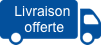 Livraison offerte